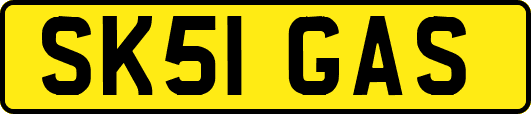 SK51 GAS